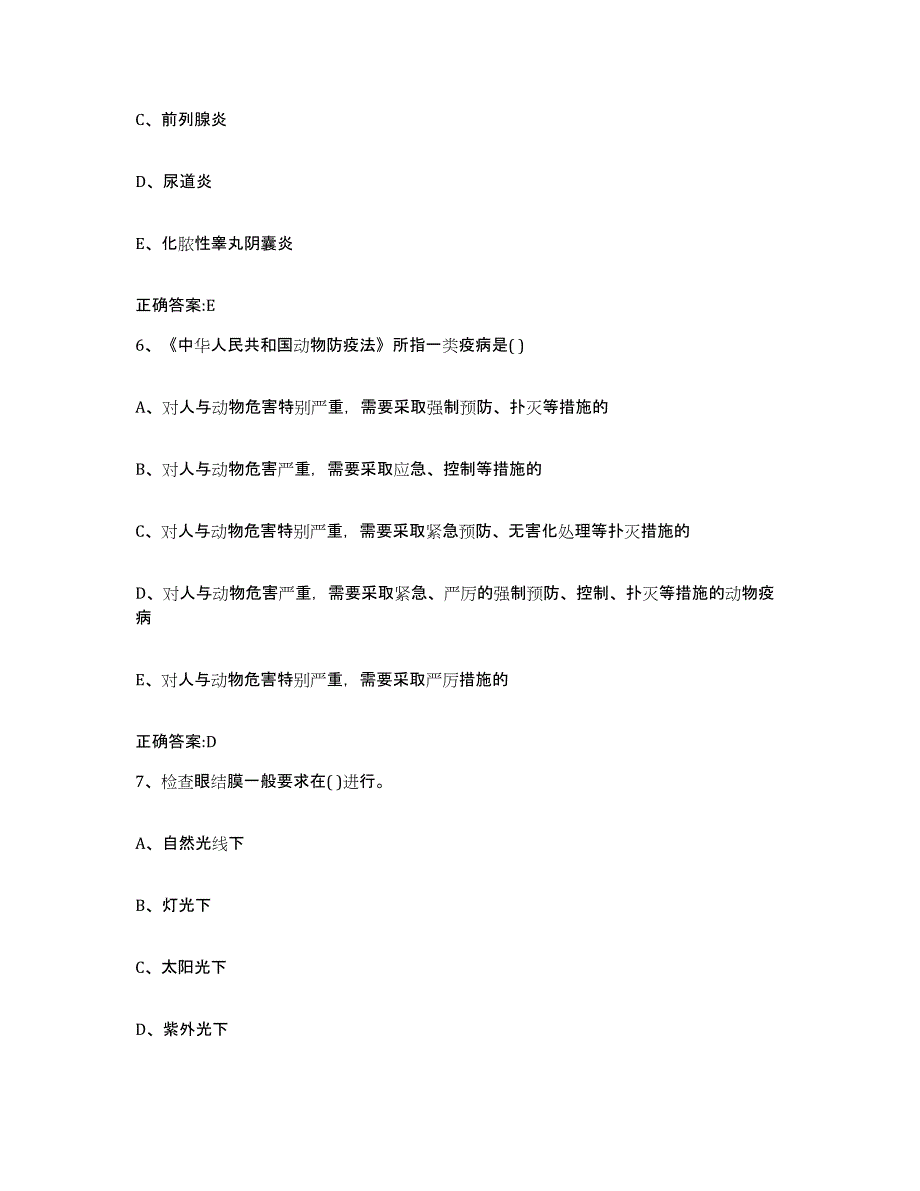 C、前列腺炎

D、尿道炎

E、化脓性睾丸阴囊炎

正确答案:E

6、《中华人民共和国动物防疫法》所指一类疫病是( )

A、对人与动物危害特别严重，需要采取强制预防、扑灭等措施的

B、对人与动物危害严重，需要采取应急、控制等措施的

C、对人与动物危害特别严重，需要采取紧急预防、无害化处理等扑灭措施的

D、对人与动物危害严重，需要采取紧急、严厉的强制预防、控制、扑灭等措施的动物疫病

E、对人与动物危害特别严重，需要采取严厉措施的

正确答案:D

7、检查眼结膜一般要求在( )进行。

A、自然光线下

B、灯光下

C、太阳光下

D、紫外光下